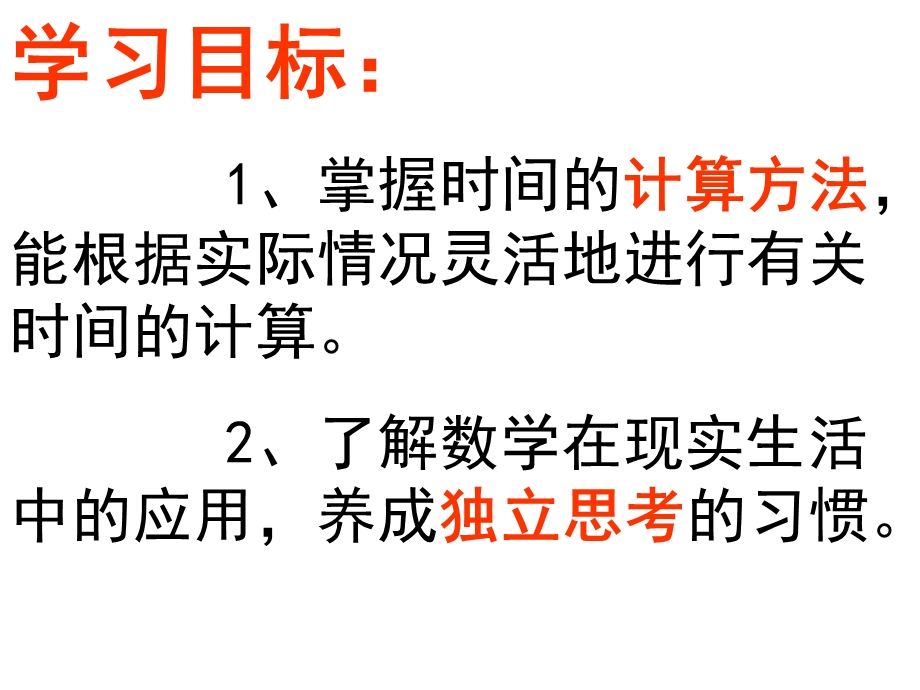 学习目标：

1、掌握时间的计算方法，能根据实际情况灵活地进行有关时间的计算。

2、了解数学在现实生活中的应用，养成独立思考的习惯。